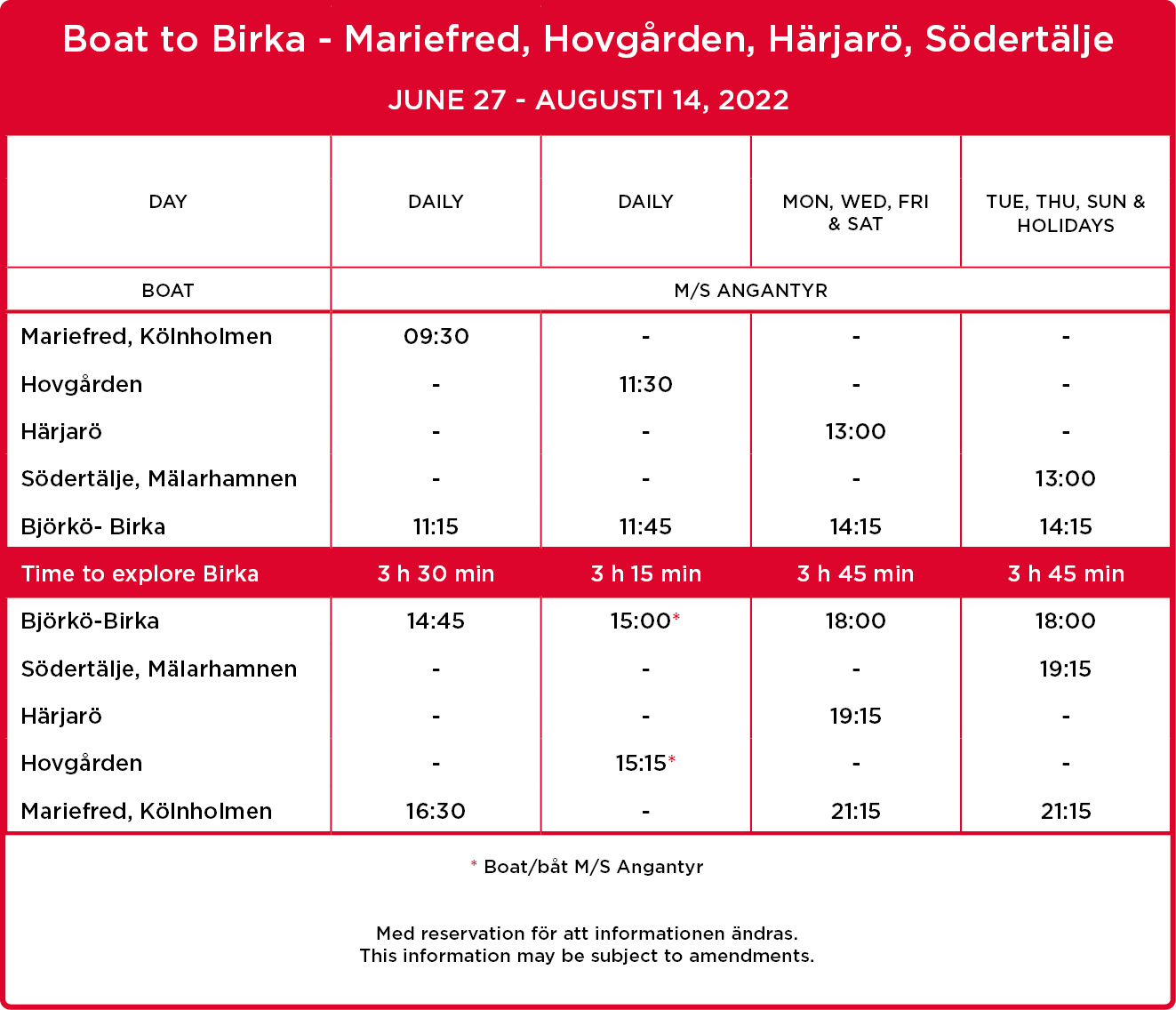 Boat to Birka - Mariefred, Hovgården, Härjarö, Södertälje

JUNE 27 - AUGUSTI 14, 2022

| DAY | DAILY | DAILY | MON, WED, FRI & SAT | TUE, THU, SUN & HOLIDAYS |
|---|---|---|---|---|
| BOAT | M/S ANGANTYR | | | |
| Mariefred, Kölnholmen | 09:30 | - | - | - |
| Hovgården | - | 11:30 | - | - |
| Härjarö | - | - | 13:00 | - |
| Södertälje, Mälarhamnen | - | - | - | 13:00 |
| Björkö- Birka | 11:15 | 11:45 | 14:15 | 14:15 |
| Time to explore Birka | 3 h 30 min | 3 h 15 min | 3 h 45 min | 3 h 45 min |
| Björkö-Birka | 14:45 | 15:00* | 18:00 | 18:00 |
| Södertälje, Mälarhamnen | - | - | - | 19:15 |
| Härjarö | - | - | 19:15 | - |
| Hovgården | - | 15:15* | - | - |
| Mariefred, Kölnholmen | 16:30 | - | 21:15 | 21:15 |

* Boat/båt M/S Angantyr

Med reservation för att informationen ändras.
This information may be subject to amendments.